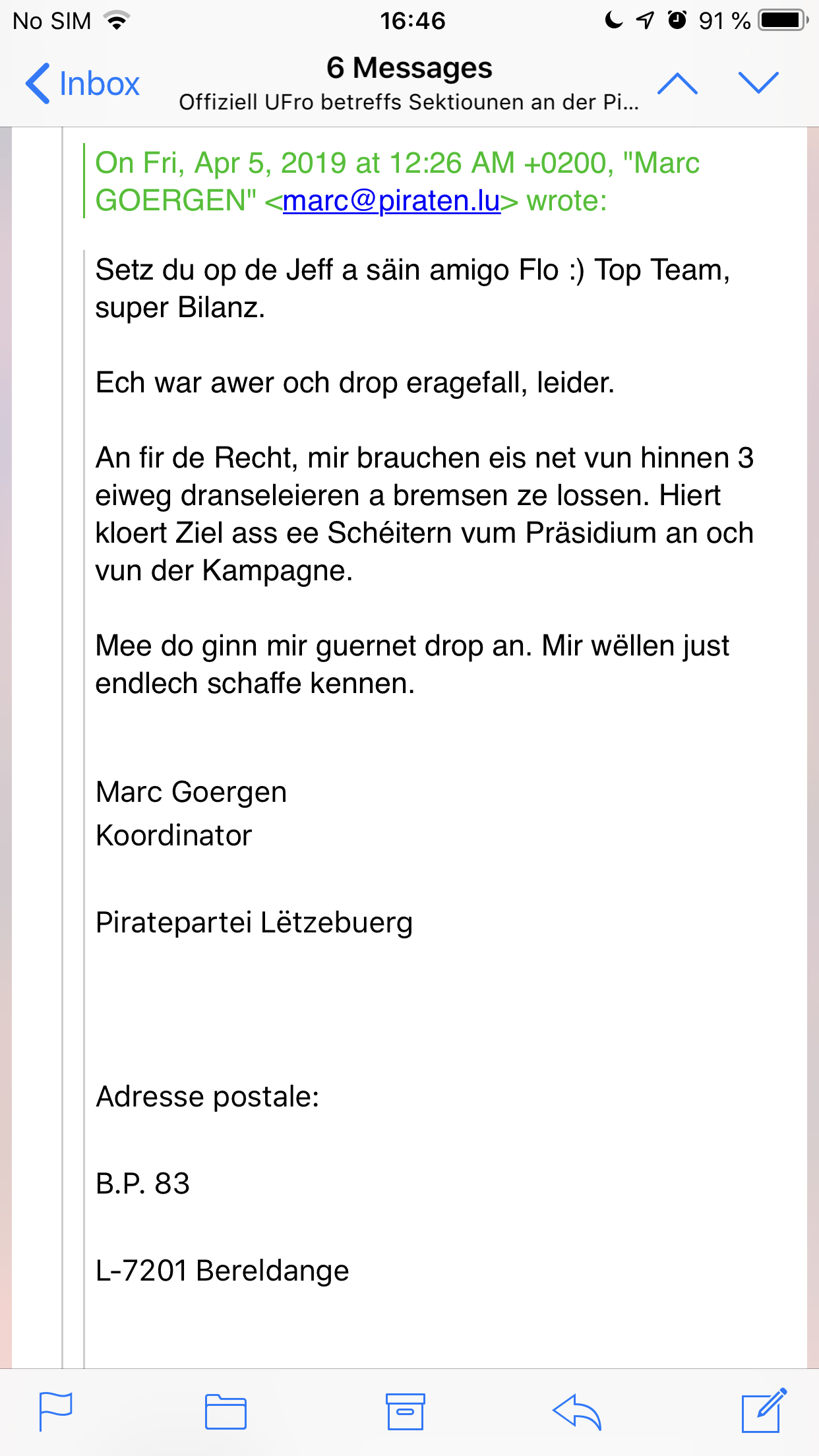 No SIM 16:46 91 %

Inbox

6 Messages

Offiziell UFro betreffs Sektiounen an der Pi...

On Fri, Apr 5, 2019 at 12:26 AM +0200, "Marc GOERGEN" <marc@piraten.lu> wrote:

Setz du op de Jeff a säin amigo Flo :) Top Team, super Bilanz.

Ech war awer och drop eragefall, leider.

An fir de Recht, mir brauchen eis net vun hinnen 3 eiweg dranseleieren a bremsen ze lossen. Hiert kloert Ziel ass ee Schéitern vum Präsidium an och vun der Kampagne.

Mee do ginn mir guernet drop an. Mir wëllen just endlech schaffe kennen.

Marc Goergen
Koordinator

Piratepartei Lëtzebuerg

Adresse postale:

B.P. 83

L-7201 Bereldange